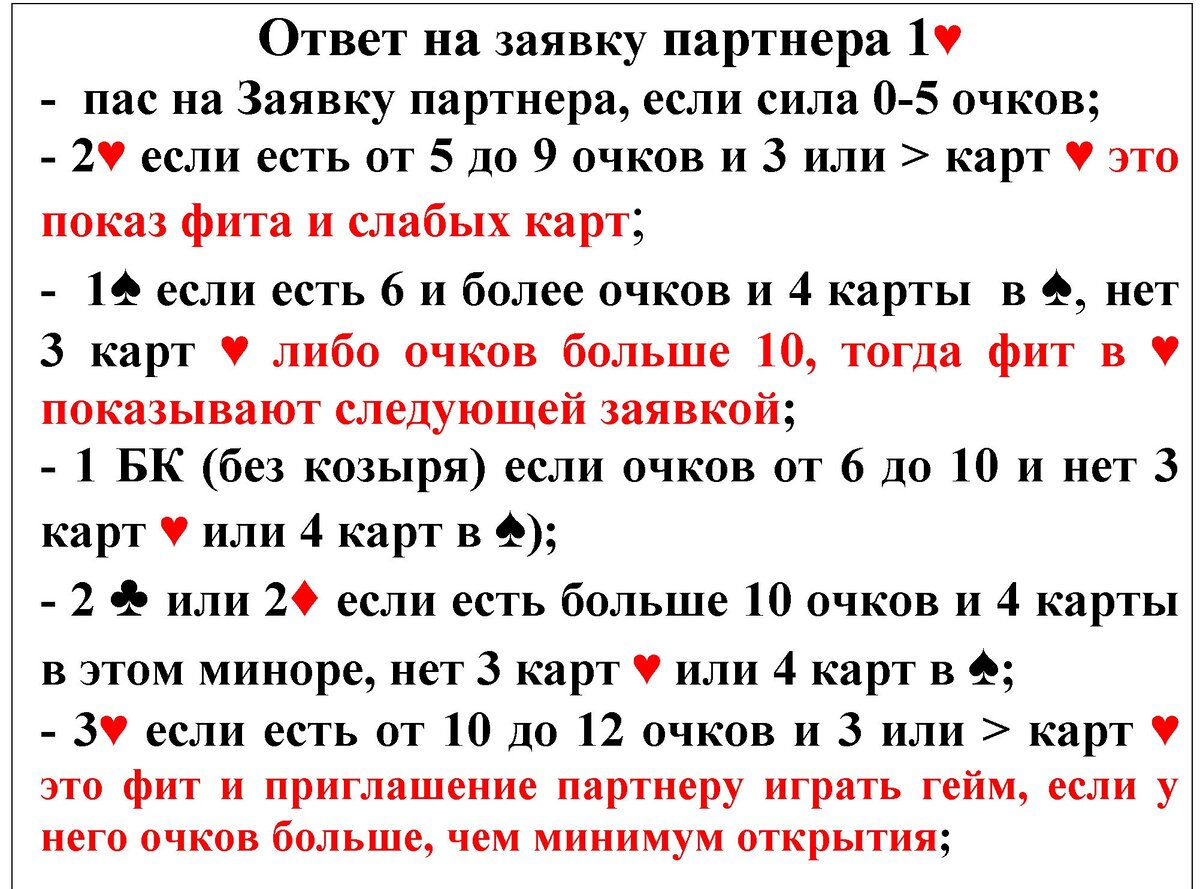 Ответ на заявку партнера 1♥

- пас на Заявку партнера, если сила 0-5 очков;

- 2♥ если есть от 5 до 9 очков и 3 или > карт ♥ это показ фита и слабых карт;

- 1♠ если есть 6 и более очков и 4 карты в ♠, нет 3 карт ♥ либо очков больше 10, тогда фит в ♥ показывают следующей заявкой;

- 1 БК (без козыря) если очков от 6 до 10 и нет 3 карт ♥ или 4 карт в ♠);

- 2 ♣ или 2♦ если есть больше 10 очков и 4 карты в этом миноре, нет 3 карт ♥ или 4 карт в ♠;

- 3♥ если есть от 10 до 12 очков и 3 или > карт ♥ это фит и приглашение партнеру играть гейм, если у него очков больше, чем минимум открытия;